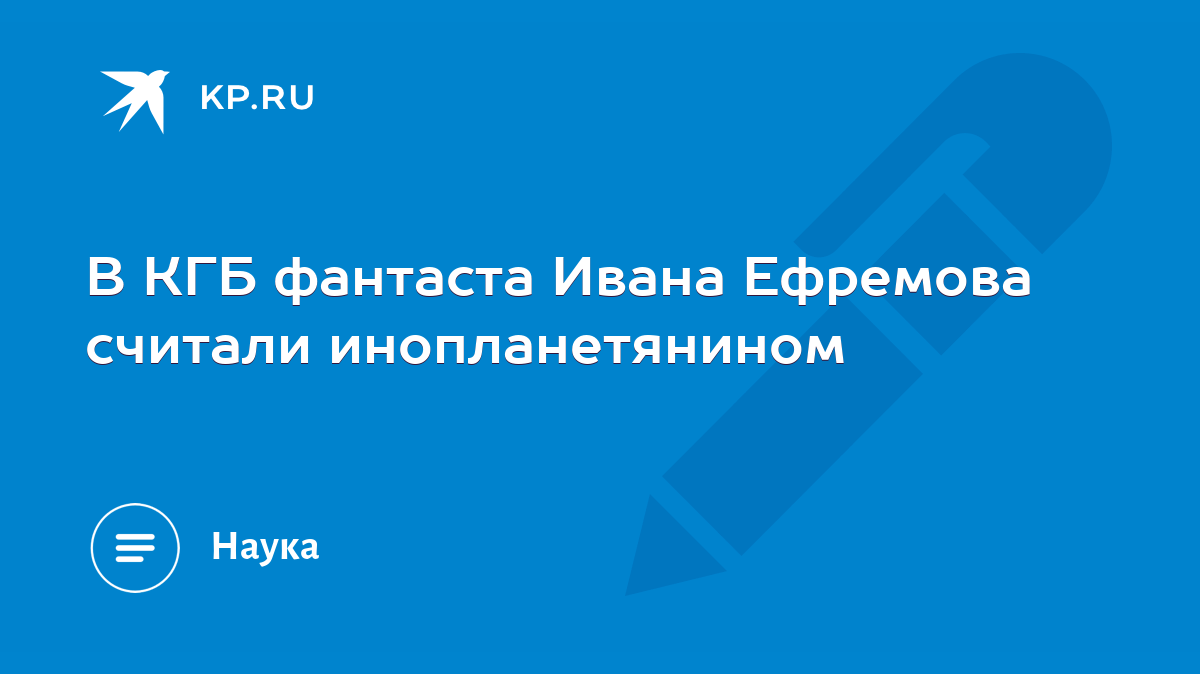 KP.RU

В КГБ фантаста Ивана Ефремова считали инопланетянином

Наука